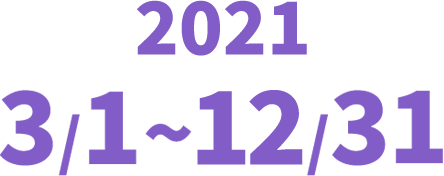 2021
3/1~12/31